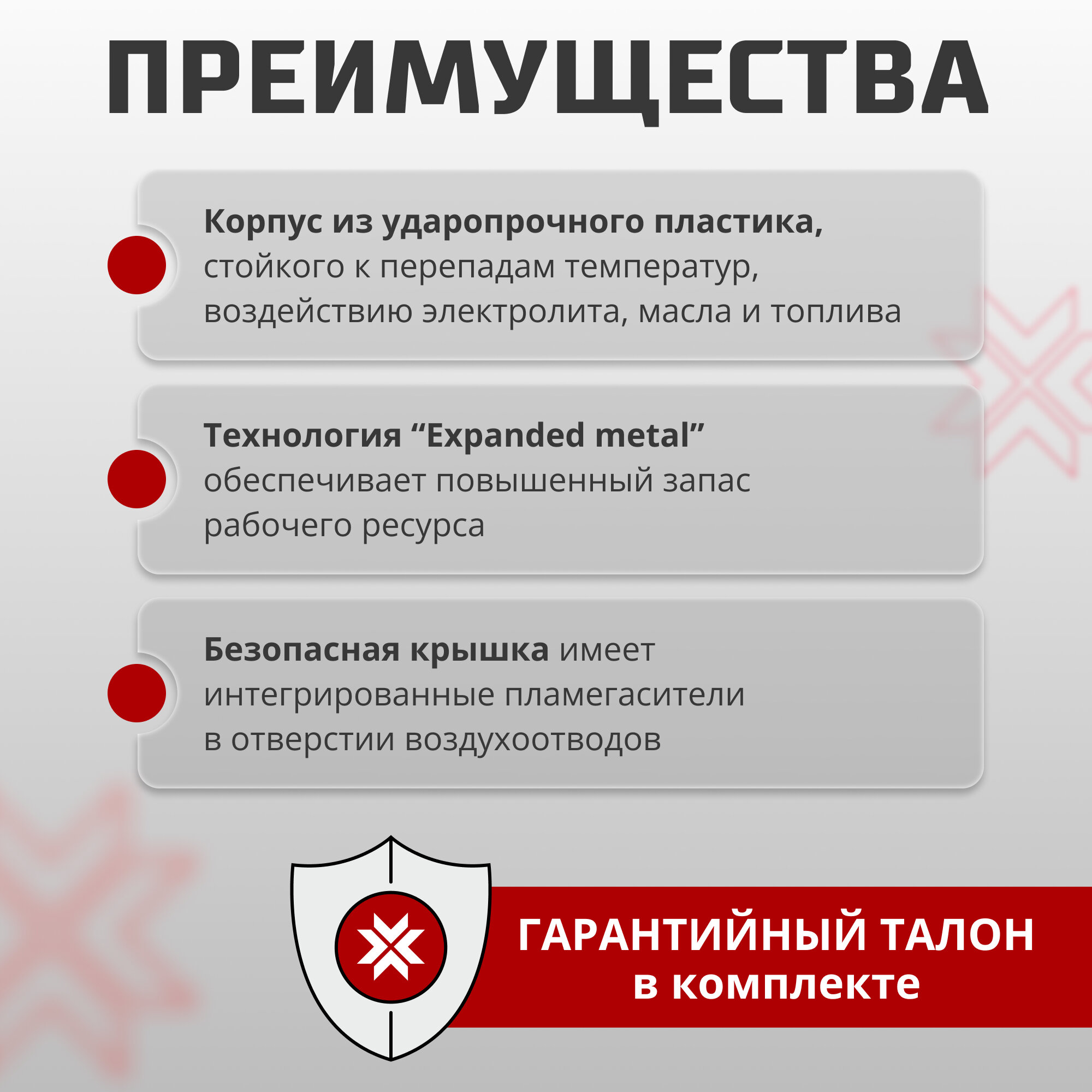 ПРЕИМУЩЕСТВА

Корпус из ударопрочного пластика, стойкого к перепадам температур, воздействию электролита, масла и топлива

Технология “Expanded metal” обеспечивает повышенный запас рабочего ресурса

Безопасная крышка имеет интегрированные пламегасители в отверстии воздухоотводов

ГАРАНТИЙНЫЙ ТАЛОН
в комплекте